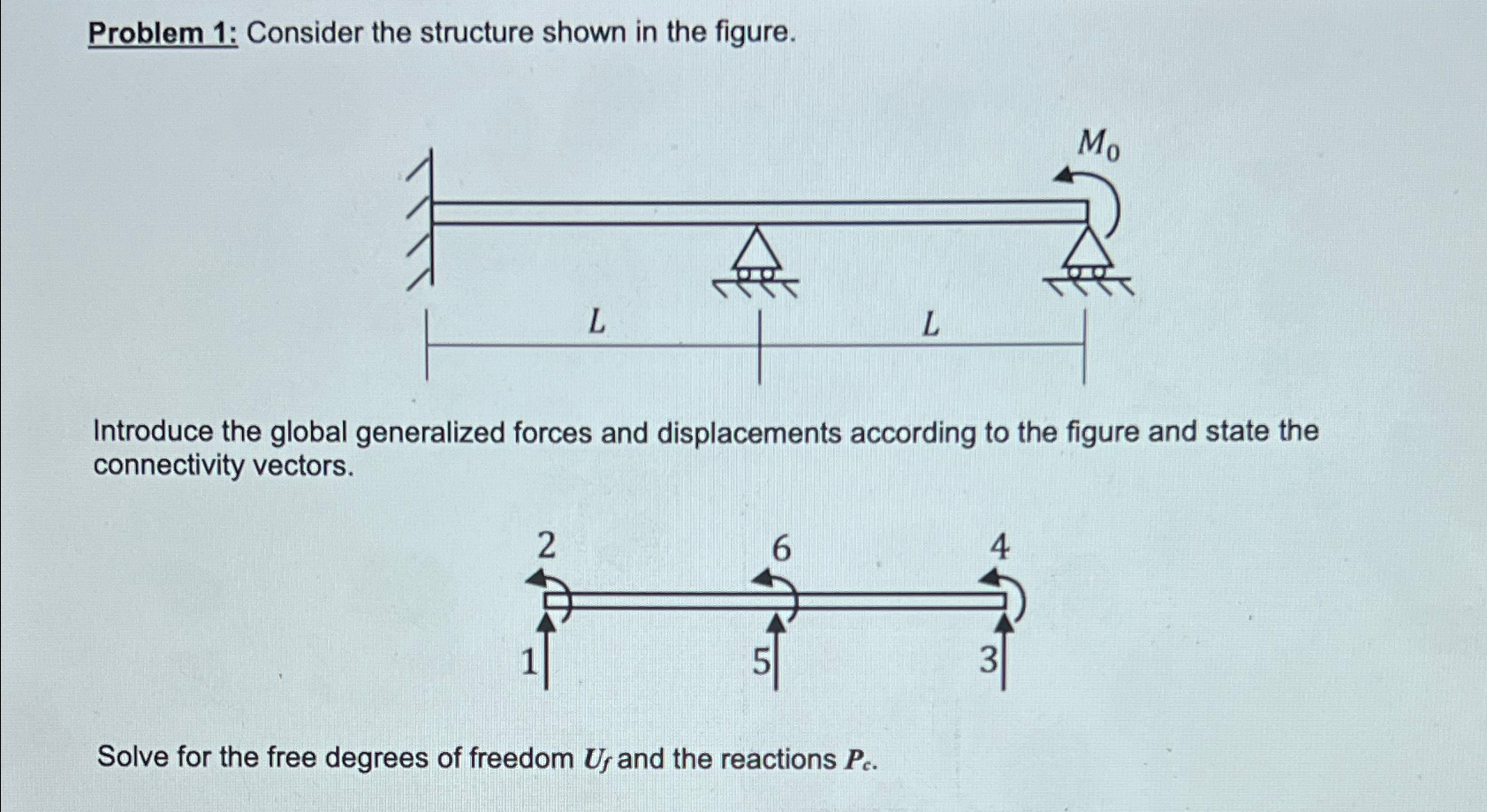 Problem 1: Consider the structure shown in the figure.

$M_0$

$L$

$L$

Introduce the global generalized forces and displacements according to the figure and state the connectivity vectors.

2

6

4

1

5

3

Solve for the free degrees of freedom $U_f$ and the reactions $P_c$.